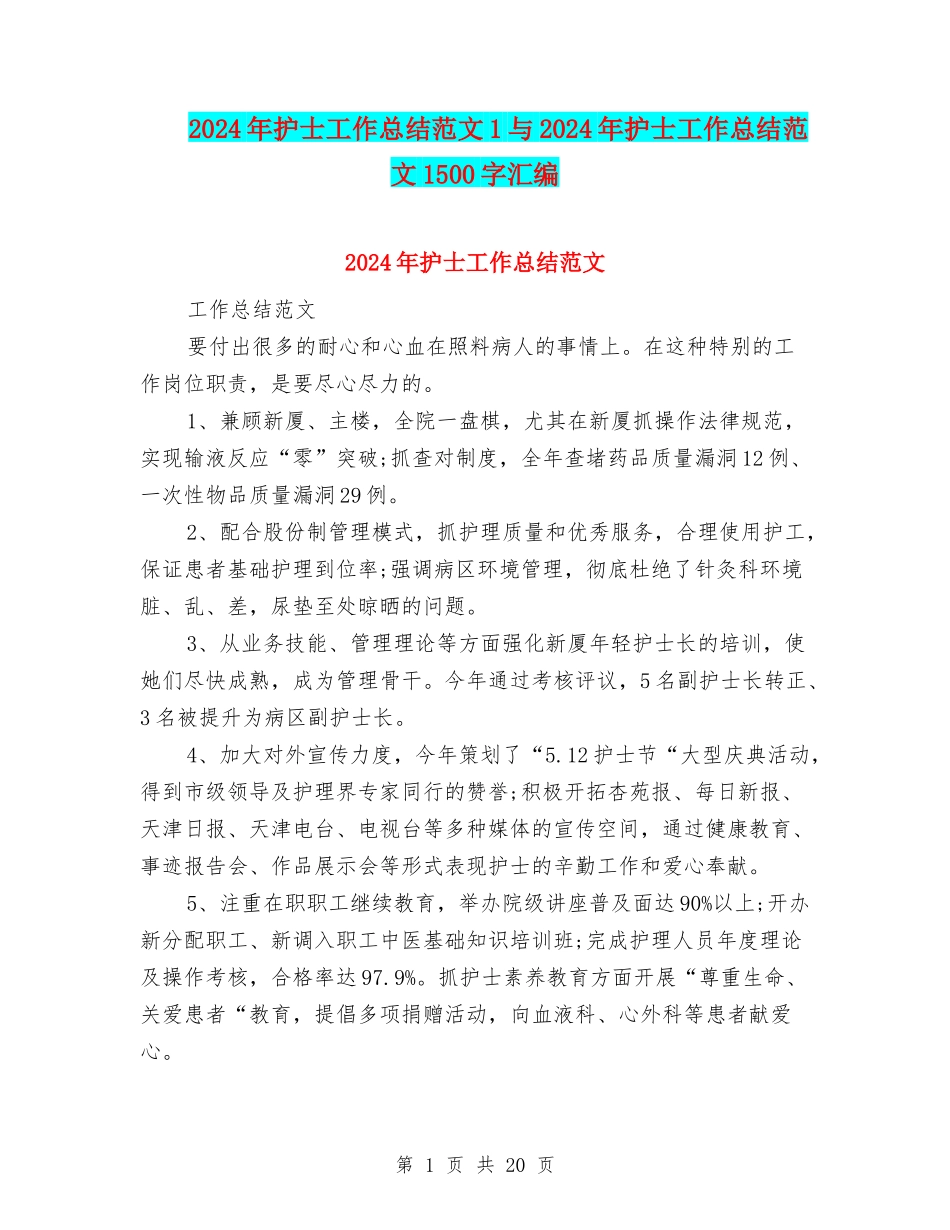 2024年护士工作总结范文1与2024年护士工作总结范文1500字汇编

2024年护士工作总结范文

工作总结范文

要付出很多的耐心和心血在照料病人的事情上。在这种特别的工作岗位职责，是要尽心尽力的。

1、兼顾新厦、主楼，全院一盘棋，尤其在新厦抓操作法律规范，实现输液反应“零”突破;抓查对制度，全年查堵药品质量漏洞12例、一次性物品质量漏洞29例。

2、配合股份制管理模式，抓护理质量和优秀服务，合理使用护工，保证患者基础护理到位率;强调病区环境管理，彻底杜绝了针灸科环境脏、乱、差，尿垫至处晾晒的问题。

3、从业务技能、管理理论等方面强化新厦年轻护士长的培训，使她们尽快成熟，成为管理骨干。今年通过考核评议，5名副护士长转正、3名被提升为病区副护士长。

4、加大对外宣传力度，今年策划了“5.12护士节“大型庆典活动，得到市级领导及护理界专家同行的赞誉;积极开拓杏苑报、每日新报、天津日报、天津电台、电视台等多种媒体的宣传空间，通过健康教育、事迹报告会、作品展示会等形式表现护士的辛勤工作和爱心奉献。

5、注重在职职工继续教育，举办院级讲座普及面达90%以上;开办新分配职工、新调入职工中医基础知识培训班;完成护理人员年度理论及操作考核，合格率达97.9%。抓护士素养教育方面开展“尊重生命、关爱患者“教育，提倡多项捐赠活动，向血液科、心外科等患者献爱心。

第 1 页 共 20 页